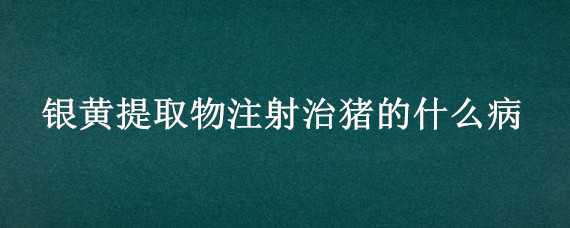 银黄提取物注射治猪的什么病